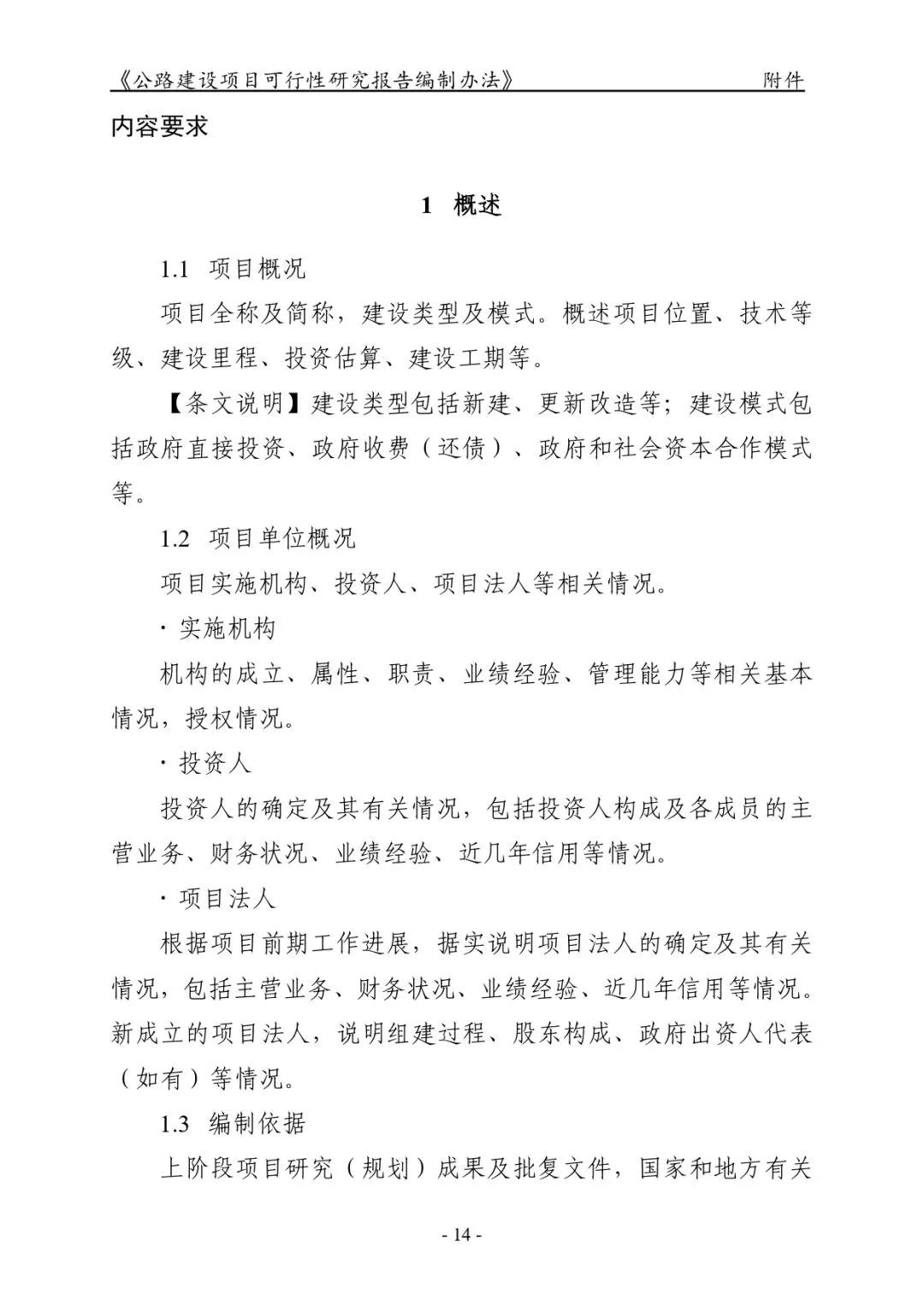 《公路建设项目可行性研究报告编制办法》 附件

内容要求

1 概述

1.1 项目概况

项目全称及简称，建设类型及模式。概述项目位置、技术等级、建设里程、投资估算、建设工期等。

【条文说明】建设类型包括新建、更新改造等；建设模式包括政府直接投资、政府收费（还债）、政府和社会资本合作模式等。

1.2 项目单位概况

项目实施机构、投资人、项目法人等相关情况。

· 实施机构

机构的成立、属性、职责、业绩经验、管理能力等相关基本情况，授权情况。

· 投资人

投资人的确定及其有关情况，包括投资人构成及各成员的主营业务、财务状况、业绩经验、近几年信用等情况。

· 项目法人

根据项目前期工作进展，据实说明项目法人的确定及其有关情况，包括主营业务、财务状况、业绩经验、近几年信用等情况。新成立的项目法人，说明组建过程、股东构成、政府出资人代表（如有）等情况。

1.3 编制依据

上阶段项目研究（规划）成果及批复文件，国家和地方有关

- 14 -